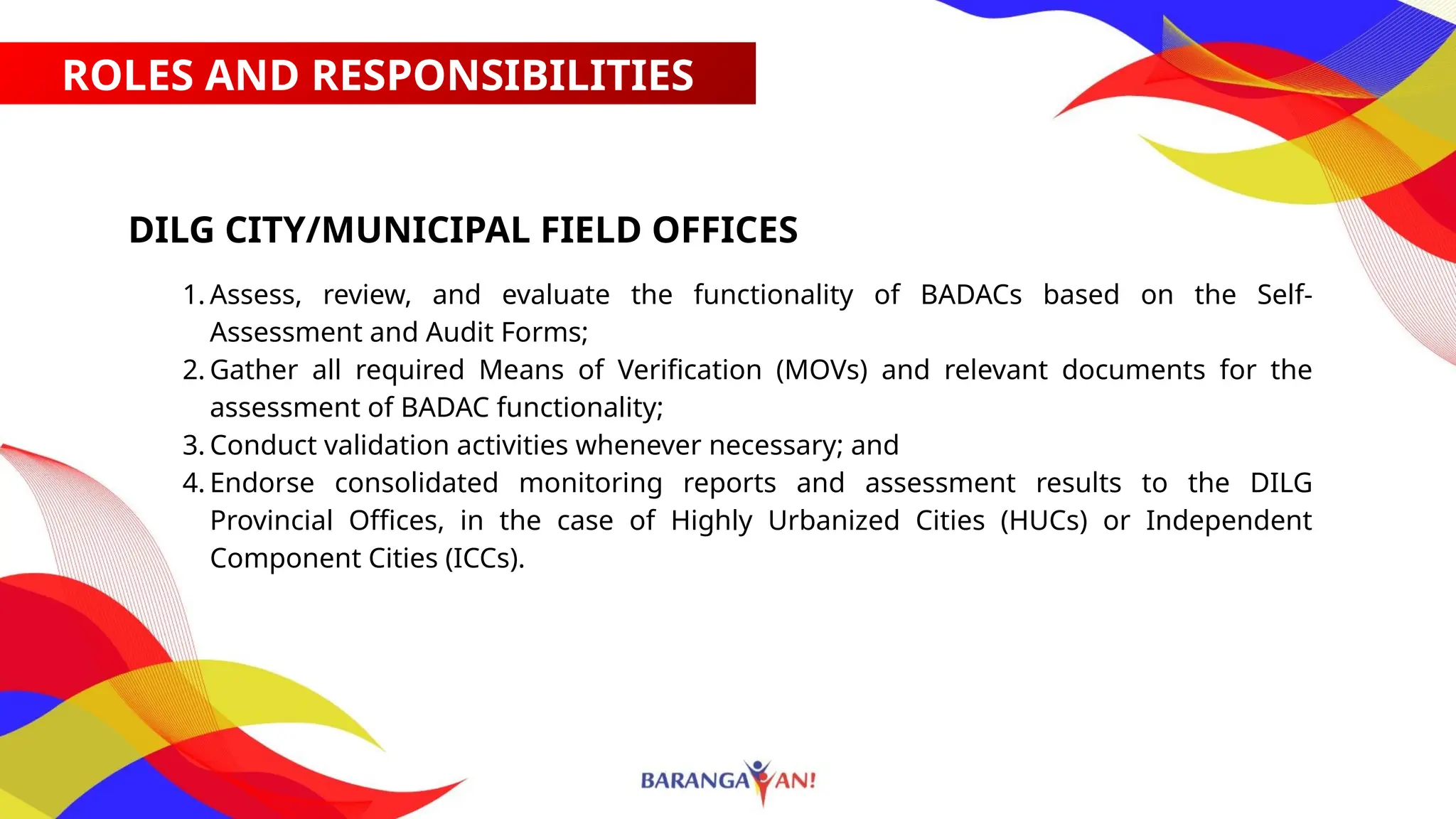 ROLES AND RESPONSIBILITIES

DILG CITY/MUNICIPAL FIELD OFFICES

1. Assess, review, and evaluate the functionality of BADACs based on the Self-Assessment and Audit Forms;
2. Gather all required Means of Verification (MOVs) and relevant documents for the assessment of BADAC functionality;
3. Conduct validation activities whenever necessary; and
4. Endorse consolidated monitoring reports and assessment results to the DILG Provincial Offices, in the case of Highly Urbanized Cities (HUCs) or Independent Component Cities (ICCs).

BARANGAYAN!